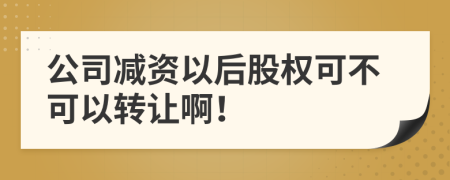 公司减资以后股权可不可以转让啊！